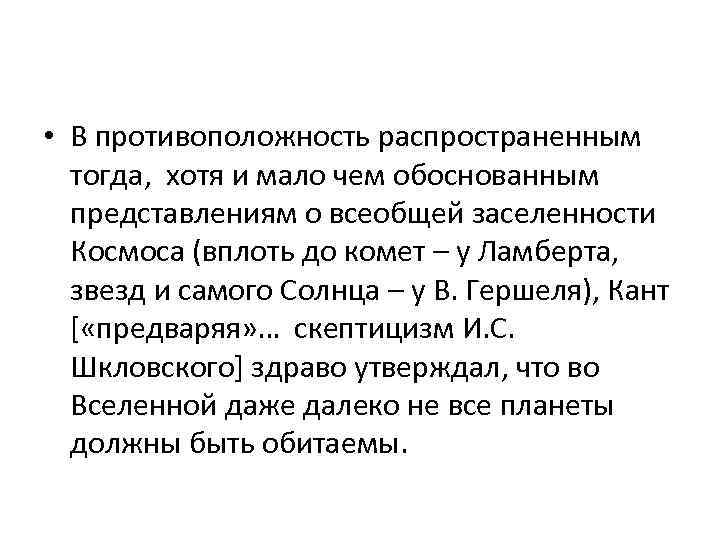 • В противоположность распространенным тогда, хотя и мало чем обоснованным представлениям о всеобщей заселенности Космоса (вплоть до комет – у Ламберта, звезд и самого Солнца – у В. Гершеля), Кант [«предваряя»… скептицизм И.С. Шкловского] здраво утверждал, что во Вселенной даже далеко не все планеты должны быть обитаемы.